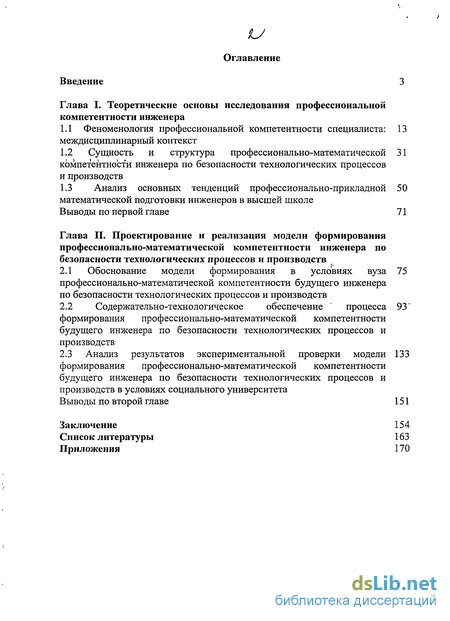 2

Оглавление

Введение 3

Глава I. Теоретические основы исследования профессиональной компетентности инженера

1.1 Феноменология профессиональной компетентности специалиста: междисциплинарный контекст 13

1.2 Сущность и структура профессионально-математической компетентности инженера по безопасности технологических процессов и производств 31

1.3 Анализ основных тенденций профессионально-прикладной математической подготовки инженеров в высшей школе 50

Выводы по первой главе 71

Глава II. Проектирование и реализация модели формирования профессионально-математической компетентности инженера по безопасности технологических процессов и производств

2.1 Обоснование модели формирования в условиях вуза профессионально-математической компетентности будущего инженера по безопасности технологических процессов и производств 75

2.2 Содержательно-технологическое обеспечение процесса формирования профессионально-математической компетентности будущего инженера по безопасности технологических процессов и производств 93

2.3 Анализ результатов экспериментальной проверки модели формирования профессионально-математической компетентности будущего инженера по безопасности технологических процессов и производств в условиях социального университета 133

Выводы по второй главе 151

Заключение 154
Список литературы 163
Приложения 170

dsLib.net
библиотека диссертаций